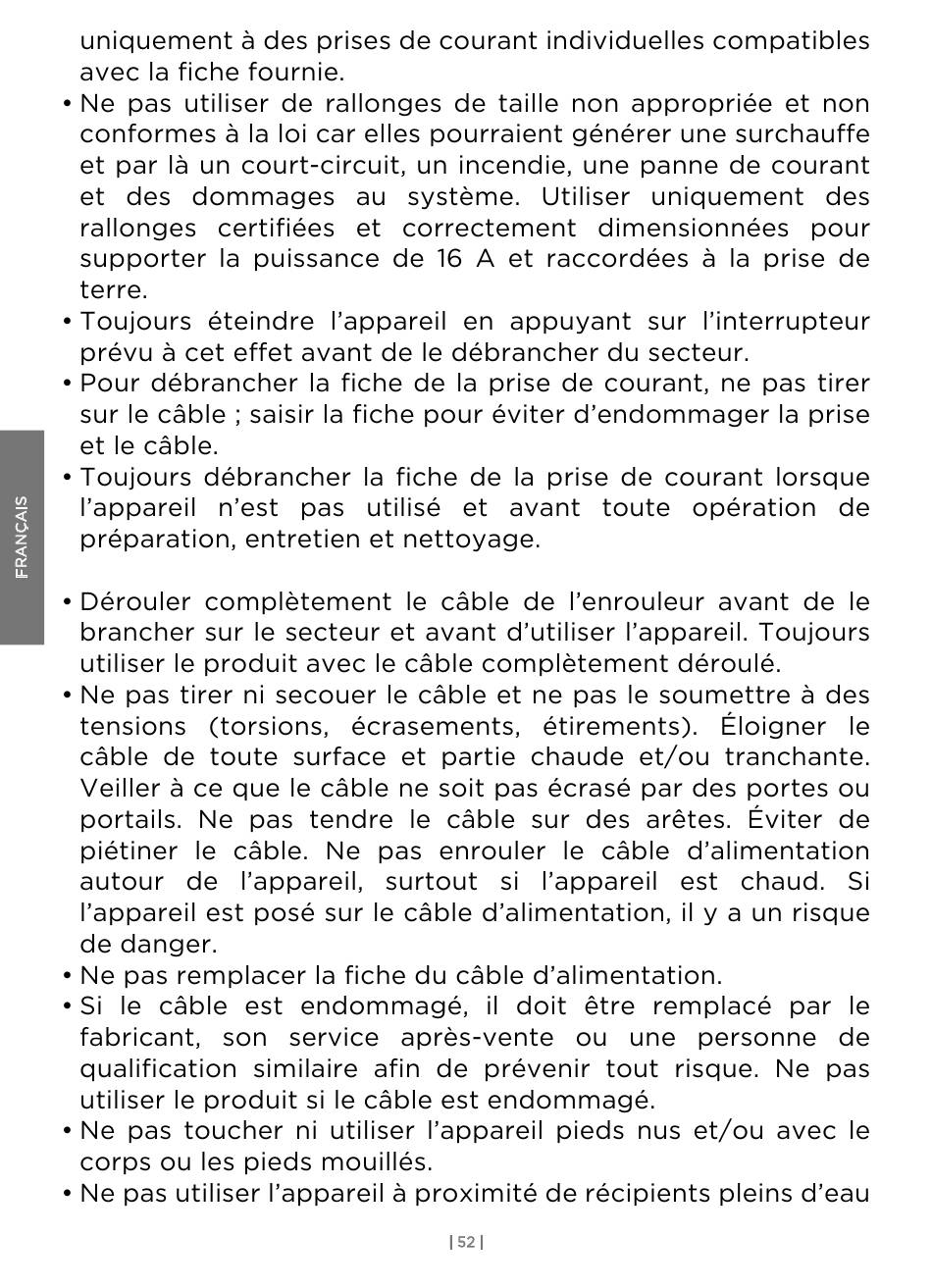 uniquement à des prises de courant individuelles compatibles avec la fiche fournie.

• Ne pas utiliser de rallonges de taille non appropriée et non conformes à la loi car elles pourraient générer une surchauffe et par là un court-circuit, un incendie, une panne de courant et des dommages au système. Utiliser uniquement des rallonges certifiées et correctement dimensionnées pour supporter la puissance de 16 A et raccordées à la prise de terre.

• Toujours éteindre l'appareil en appuyant sur l'interrupteur prévu à cet effet avant de le débrancher du secteur.

• Pour débrancher la fiche de la prise de courant, ne pas tirer sur le câble ; saisir la fiche pour éviter d'endommager la prise et le câble.

• Toujours débrancher la fiche de la prise de courant lorsque l'appareil n'est pas utilisé et avant toute opération de préparation, entretien et nettoyage.

FRANÇAIS

• Dérouler complètement le câble de l'enrouleur avant de le brancher sur le secteur et avant d'utiliser l'appareil. Toujours utiliser le produit avec le câble complètement déroulé.

• Ne pas tirer ni secouer le câble et ne pas le soumettre à des tensions (torsions, écrasements, étirements). Éloigner le câble de toute surface et partie chaude et/ou tranchante. Veiller à ce que le câble ne soit pas écrasé par des portes ou portails. Ne pas tendre le câble sur des arêtes. Éviter de piétiner le câble. Ne pas enrouler le câble d'alimentation autour de l'appareil, surtout si l'appareil est chaud. Si l'appareil est posé sur le câble d'alimentation, il y a un risque de danger.

• Ne pas remplacer la fiche du câble d'alimentation.

• Si le câble est endommagé, il doit être remplacé par le fabricant, son service après-vente ou une personne de qualification similaire afin de prévenir tout risque. Ne pas utiliser le produit si le câble est endommagé.

• Ne pas toucher ni utiliser l'appareil pieds nus et/ou avec le corps ou les pieds mouillés.

• Ne pas utiliser l'appareil à proximité de récipients pleins d'eau

| 52 |